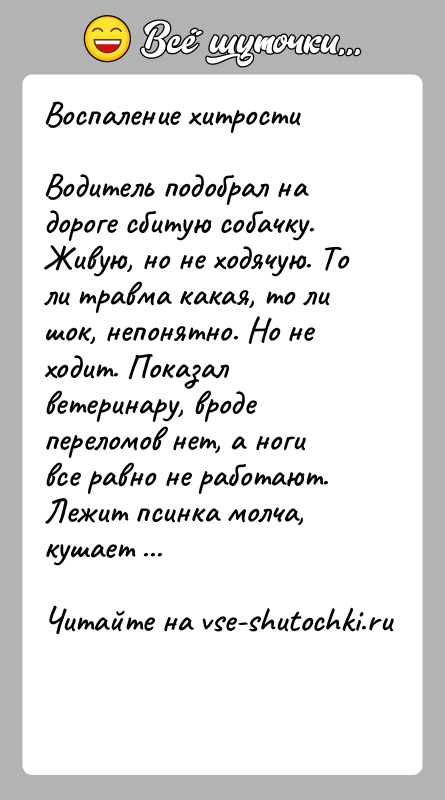 Всё шуточки...

Воспаление хитрости

Водитель подобрал на дороге сбитую собачку. Живую, но не ходячую. То ли травма какая, то ли шок, непонятно. Но не ходит. Показал ветеринару, вроде переломов нет, а ноги все равно не работают. Лежит псинка молча, кушает ...

Читайте на vse-shutochki.ru